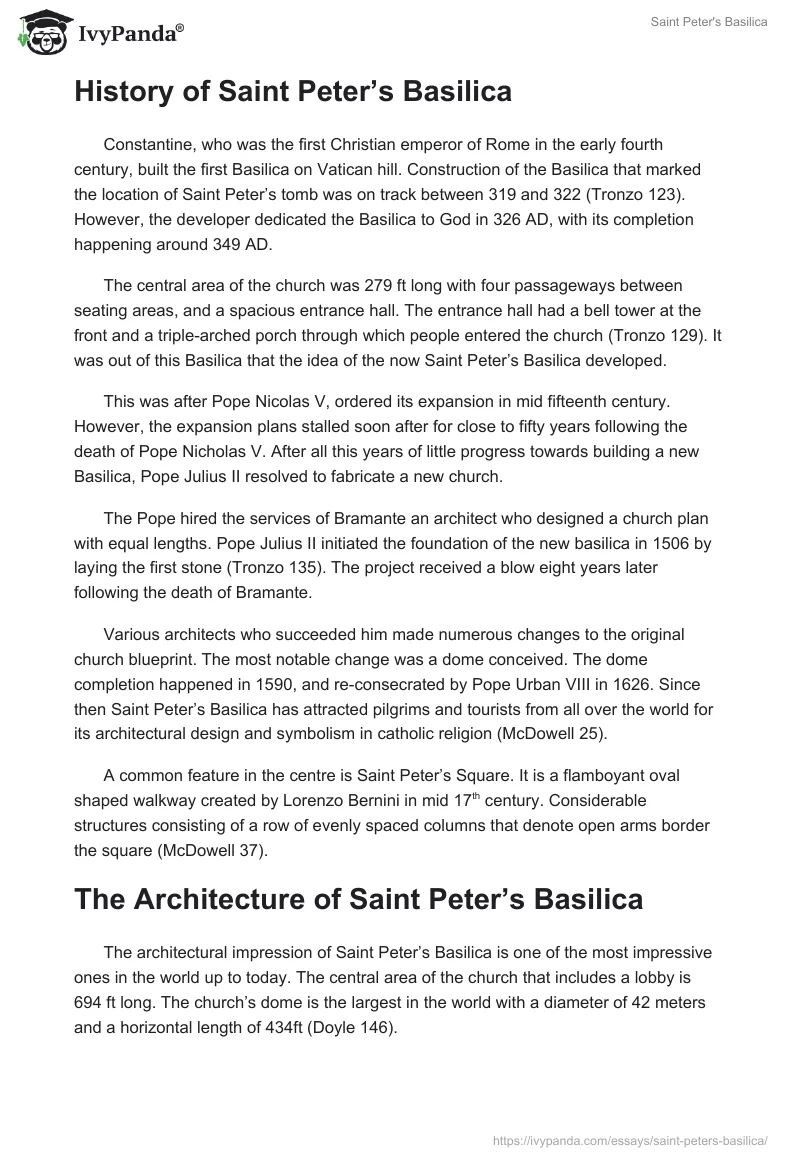 IvyPanda®

Saint Peter's Basilica

History of Saint Peter’s Basilica

Constantine, who was the first Christian emperor of Rome in the early fourth century, built the first Basilica on Vatican hill. Construction of the Basilica that marked the location of Saint Peter’s tomb was on track between 319 and 322 (Tronzo 123). However, the developer dedicated the Basilica to God in 326 AD, with its completion happening around 349 AD.

The central area of the church was 279 ft long with four passageways between seating areas, and a spacious entrance hall. The entrance hall had a bell tower at the front and a triple-arched porch through which people entered the church (Tronzo 129). It was out of this Basilica that the idea of the now Saint Peter’s Basilica developed.

This was after Pope Nicolas V, ordered its expansion in mid fifteenth century. However, the expansion plans stalled soon after for close to fifty years following the death of Pope Nicholas V. After all this years of little progress towards building a new Basilica, Pope Julius II resolved to fabricate a new church.

The Pope hired the services of Bramante an architect who designed a church plan with equal lengths. Pope Julius II initiated the foundation of the new basilica in 1506 by laying the first stone (Tronzo 135). The project received a blow eight years later following the death of Bramante.

Various architects who succeeded him made numerous changes to the original church blueprint. The most notable change was a dome conceived. The dome completion happened in 1590, and re-consecrated by Pope Urban VIII in 1626. Since then Saint Peter’s Basilica has attracted pilgrims and tourists from all over the world for its architectural design and symbolism in catholic religion (McDowell 25).

A common feature in the centre is Saint Peter’s Square. It is a flamboyant oval shaped walkway created by Lorenzo Bernini in mid 17$^{th}$ century. Considerable structures consisting of a row of evenly spaced columns that denote open arms border the square (McDowell 37).

The Architecture of Saint Peter’s Basilica

The architectural impression of Saint Peter’s Basilica is one of the most impressive ones in the world up to today. The central area of the church that includes a lobby is 694 ft long. The church’s dome is the largest in the world with a diameter of 42 meters and a horizontal length of 434ft (Doyle 146).

https://ivypanda.com/essays/saint-peters-basilica/